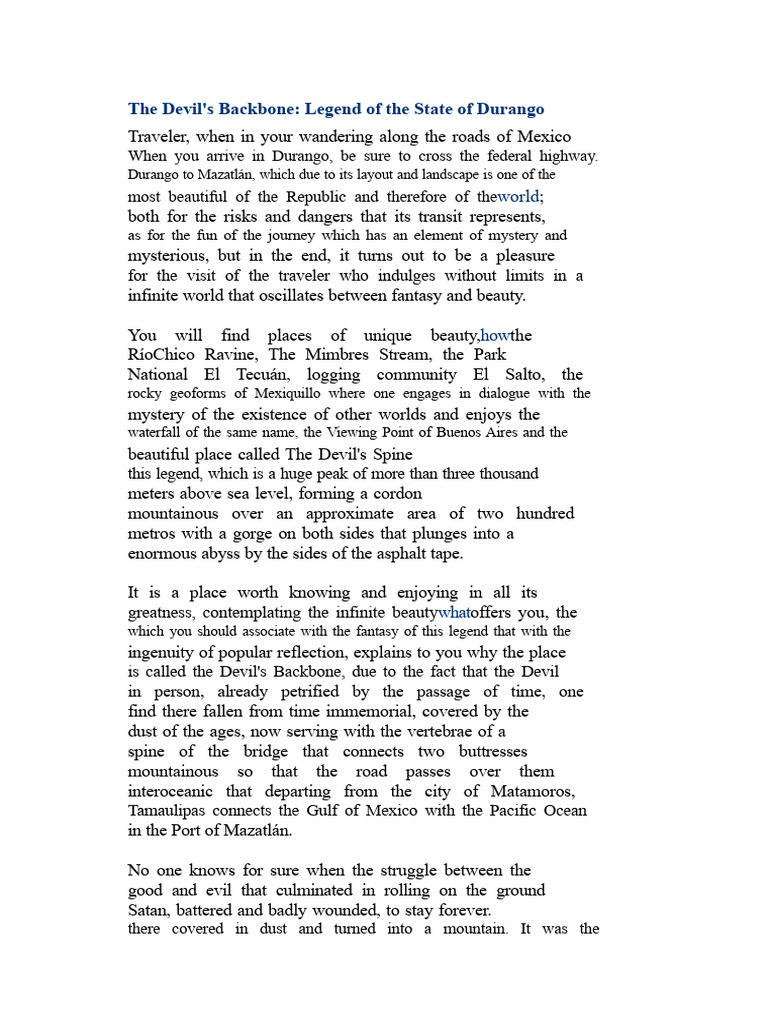 The Devil's Backbone: Legend of the State of Durango

Traveler, when in your wandering along the roads of Mexico When you arrive in Durango, be sure to cross the federal highway. Durango to Mazatlán, which due to its layout and landscape is one of the most beautiful of the Republic and therefore of theworld; both for the risks and dangers that its transit represents, as for the fun of the journey which has an element of mystery and mysterious, but in the end, it turns out to be a pleasure for the visit of the traveler who indulges without limits in a infinite world that oscillates between fantasy and beauty.

You will find places of unique beauty,howthe RíoChico Ravine, The Mimbres Stream, the Park National El Tecuán, logging community El Salto, the rocky geoforms of Mexiquillo where one engages in dialogue with the mystery of the existence of other worlds and enjoys the waterfall of the same name, the Viewing Point of Buenos Aires and the beautiful place called The Devil's Spine this legend, which is a huge peak of more than three thousand meters above sea level, forming a cordon mountainous over an approximate area of two hundred metros with a gorge on both sides that plunges into a enormous abyss by the sides of the asphalt tape.

It is a place worth knowing and enjoying in all its greatness, contemplating the infinite beautywhatoffers you, the which you should associate with the fantasy of this legend that with the ingenuity of popular reflection, explains to you why the place is called the Devil's Backbone, due to the fact that the Devil in person, already petrified by the passage of time, one find there fallen from time immemorial, covered by the dust of the ages, now serving with the vertebrae of a spine of the bridge that connects two buttresses mountainous so that the road passes over them interoceanic that departing from the city of Matamoros, Tamaulipas connects the Gulf of Mexico with the Pacific Ocean in the Port of Mazatlán.

No one knows for sure when the struggle between the good and evil that culminated in rolling on the ground Satan, battered and badly wounded, to stay forever. there covered in dust and turned into a mountain. It was the